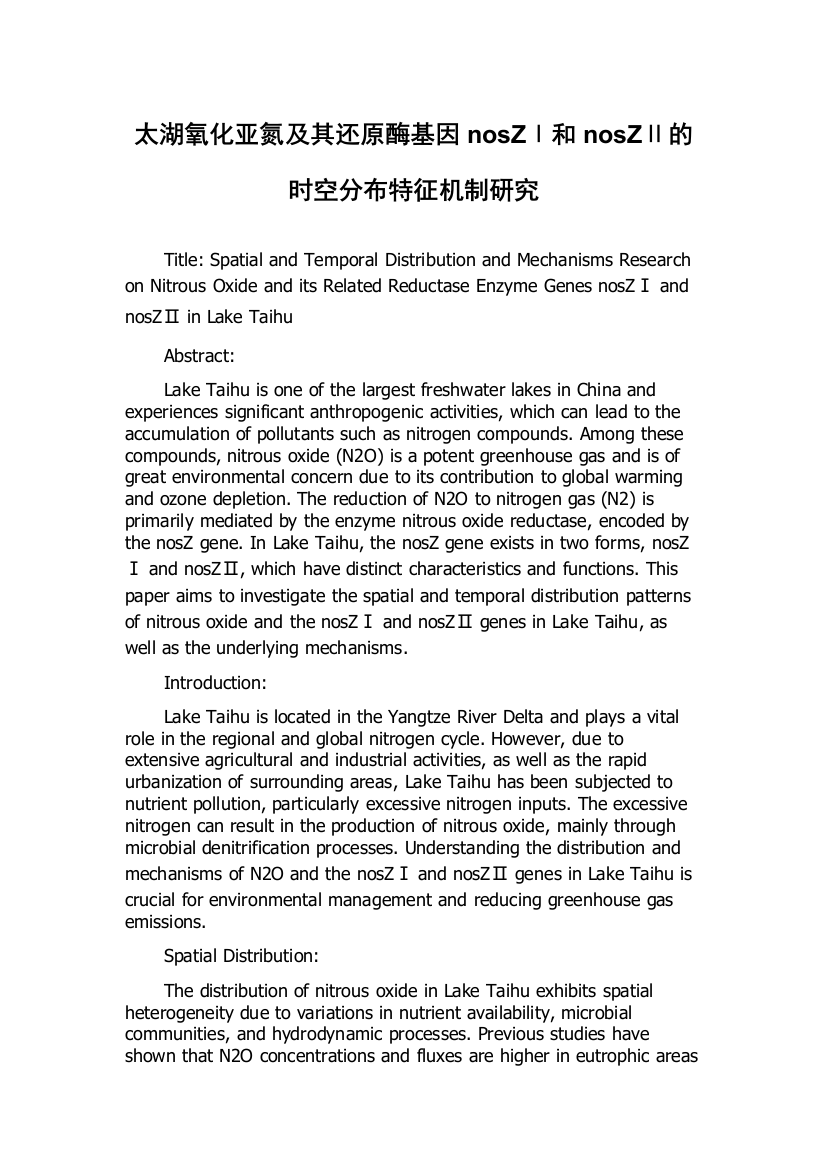 太湖氧化亚氮及其还原酶基因 nosZⅠ和 nosZⅡ的时空分布特征机制研究

Title: Spatial and Temporal Distribution and Mechanisms Research on Nitrous Oxide and its Related Reductase Enzyme Genes nosZⅠ and nosZⅡ in Lake Taihu

Abstract:

Lake Taihu is one of the largest freshwater lakes in China and experiences significant anthropogenic activities, which can lead to the accumulation of pollutants such as nitrogen compounds. Among these compounds, nitrous oxide (N2O) is a potent greenhouse gas and is of great environmental concern due to its contribution to global warming and ozone depletion. The reduction of N2O to nitrogen gas (N2) is primarily mediated by the enzyme nitrous oxide reductase, encoded by the nosZ gene. In Lake Taihu, the nosZ gene exists in two forms, nosZⅠ and nosZⅡ, which have distinct characteristics and functions. This paper aims to investigate the spatial and temporal distribution patterns of nitrous oxide and the nosZⅠ and nosZⅡ genes in Lake Taihu, as well as the underlying mechanisms.

Introduction:

Lake Taihu is located in the Yangtze River Delta and plays a vital role in the regional and global nitrogen cycle. However, due to extensive agricultural and industrial activities, as well as the rapid urbanization of surrounding areas, Lake Taihu has been subjected to nutrient pollution, particularly excessive nitrogen inputs. The excessive nitrogen can result in the production of nitrous oxide, mainly through microbial denitrification processes. Understanding the distribution and mechanisms of N2O and the nosZⅠ and nosZⅡ genes in Lake Taihu is crucial for environmental management and reducing greenhouse gas emissions.

Spatial Distribution:

The distribution of nitrous oxide in Lake Taihu exhibits spatial heterogeneity due to variations in nutrient availability, microbial communities, and hydrodynamic processes. Previous studies have shown that N2O concentrations and fluxes are higher in eutrophic areas